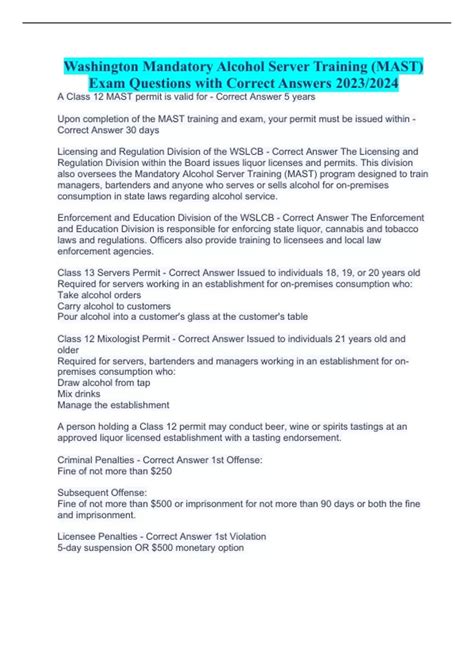 Washington Mandatory Alcohol Server Training (MAST) Exam Questions with Correct Answers 2023/2024

A Class 12 MAST permit is valid for - Correct Answer 5 years

Upon completion of the MAST training and exam, your permit must be issued within - Correct Answer 30 days

Licensing and Regulation Division of the WSLCB - Correct Answer The Licensing and Regulation Division within the Board issues liquor licenses and permits. This division also oversees the Mandatory Alcohol Server Training (MAST) program designed to train managers, bartenders and anyone who serves or sells alcohol for on-premises consumption in state laws regarding alcohol service.

Enforcement and Education Division of the WSLCB - Correct Answer The Enforcement and Education Division is responsible for enforcing state liquor, cannabis and tobacco laws and regulations. Officers also provide training to licensees and local law enforcement agencies.

Class 13 Servers Permit - Correct Answer Issued to individuals 18, 19, or 20 years old
Required for servers working in an establishment for on-premises consumption who:
Take alcohol orders
Carry alcohol to customers
Pour alcohol into a customer's glass at the customer's table

Class 12 Mixologist Permit - Correct Answer Issued to individuals 21 years old and older
Required for servers, bartenders and managers working in an establishment for on-premises consumption who:
Draw alcohol from tap
Mix drinks
Manage the establishment

A person holding a Class 12 permit may conduct beer, wine or spirits tastings at an approved liquor licensed establishment with a tasting endorsement.

Criminal Penalties - Correct Answer 1st Offense:
Fine of not more than $250

Subsequent Offense:
Fine of not more than $500 or imprisonment for not more than 90 days or both the fine and imprisonment.

Licensee Penalties - Correct Answer 1st Violation
5-day suspension OR $500 monetary option